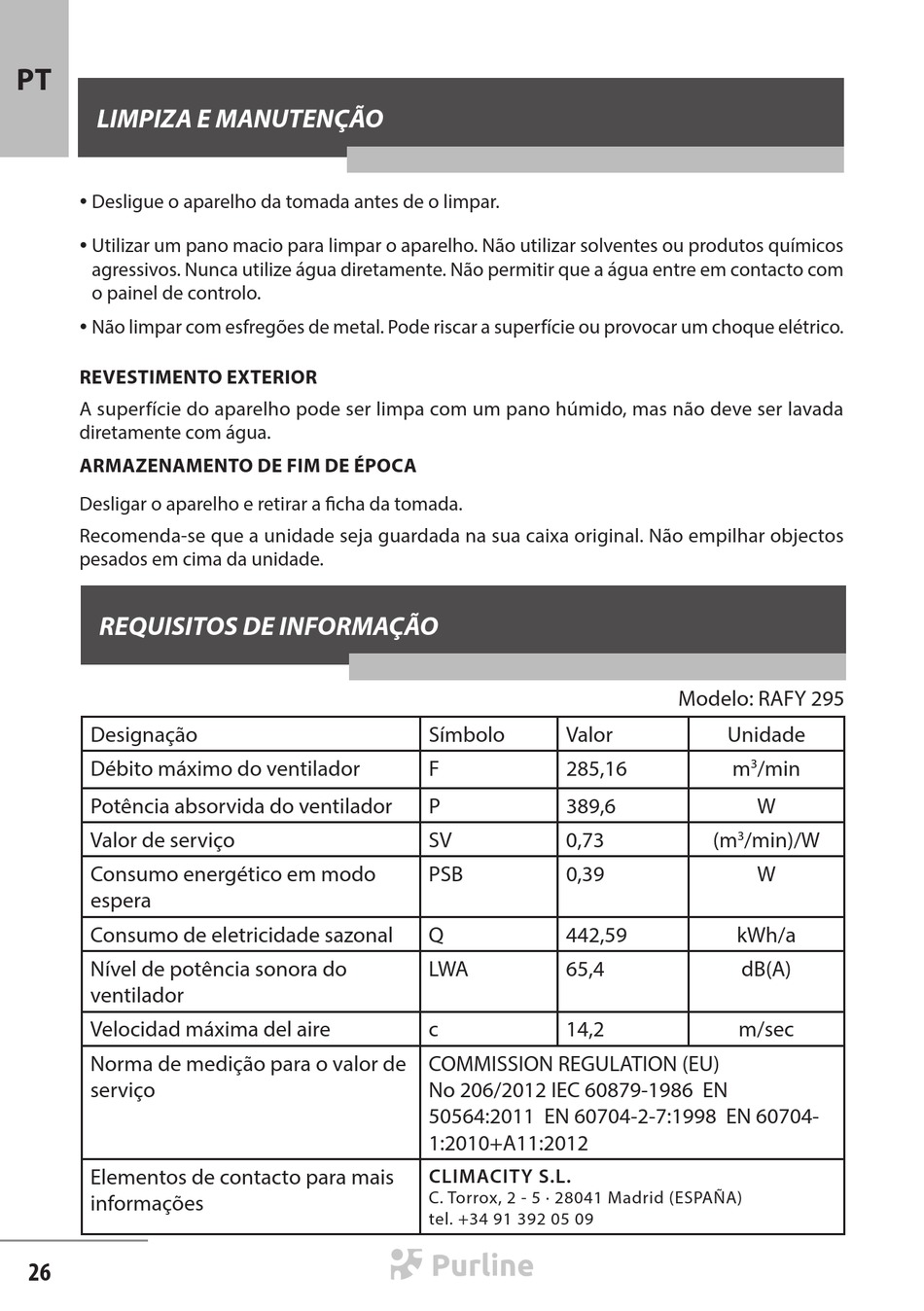 PT

LIMPIZA E MANUTENÇÃO

• Desligue o aparelho da tomada antes de o limpar.

• Utilizar um pano macio para limpar o aparelho. Não utilizar solventes ou produtos químicos agressivos. Nunca utilize água diretamente. Não permitir que a água entre em contacto com o painel de controlo.

• Não limpar com esfregões de metal. Pode riscar a superfície ou provocar um choque elétrico.

REVESTIMENTO EXTERIOR

A superfície do aparelho pode ser limpa com um pano húmido, mas não deve ser lavada diretamente com água.

ARMAZENAMENTO DE FIM DE ÉPOCA

Desligar o aparelho e retirar a ficha da tomada.

Recomenda-se que a unidade seja guardada na sua caixa original. Não empilhar objectos pesados em cima da unidade.

REQUISITOS DE INFORMAÇÃO

Modelo: RAFY 295

| Designação | Símbolo | Valor | Unidade |
|---|---|---|---|
| Débito máximo do ventilador | F | 285,16 | $m^3$/min |
| Potência absorvida do ventilador | P | 389,6 | W |
| Valor de serviço | SV | 0,73 | ($m^3$/min)/W |
| Consumo energético em modo espera | PSB | 0,39 | W |
| Consumo de eletricidade sazonal | Q | 442,59 | kWh/a |
| Nível de potência sonora do ventilador | LWA | 65,4 | dB(A) |
| Velocidad máxima del aire | c | 14,2 | m/sec |
| Norma de medição para o valor de serviço | COMMISSION REGULATION (EU) No 206/2012 IEC 60879-1986 EN 50564:2011 EN 60704-2-7:1998 EN 60704-1:2010+A11:2012 | | |
| Elementos de contacto para mais informações | CLIMACITY S.L. C. Torrox, 2 - 5 · 28041 Madrid (ESPAÑA) tel. +34 91 392 05 09 | | |

26

Purline